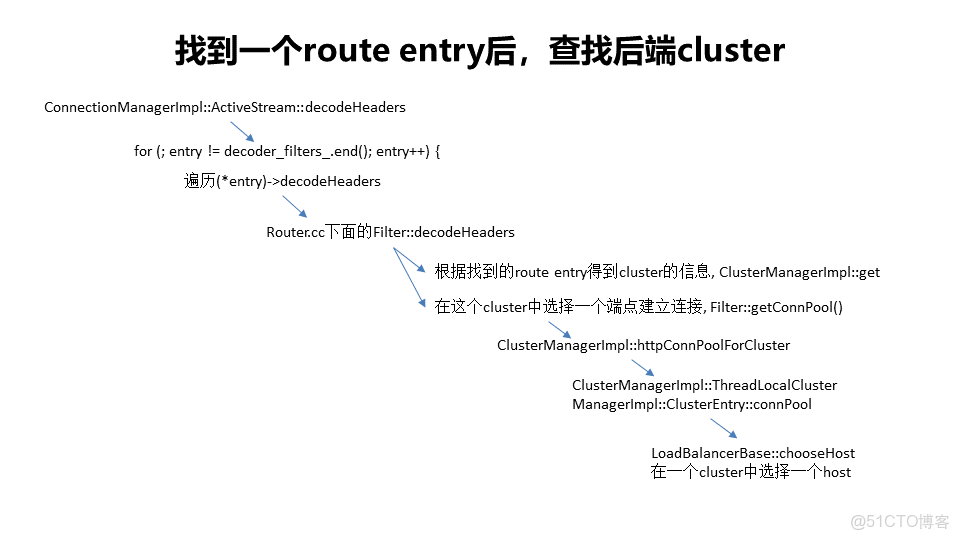 找到一个route entry后，查找后端cluster

ConnectionManagerImpl::ActiveStream::decodeHeaders

for (; entry != decoder_filters_.end(); entry++) {

遍历(*entry)->decodeHeaders

Router.cc下面的Filter::decodeHeaders

根据找到的route entry得到cluster的信息, ClusterManagerImpl::get

在这个cluster中选择一个端点建立连接, Filter::getConnPool()

ClusterManagerImpl::httpConnPoolForCluster

ClusterManagerImpl::ThreadLocalCluster
ManagerImpl::ClusterEntry::connPool

LoadBalancerBase::chooseHost
在一个cluster中选择一个host

@51CTO博客